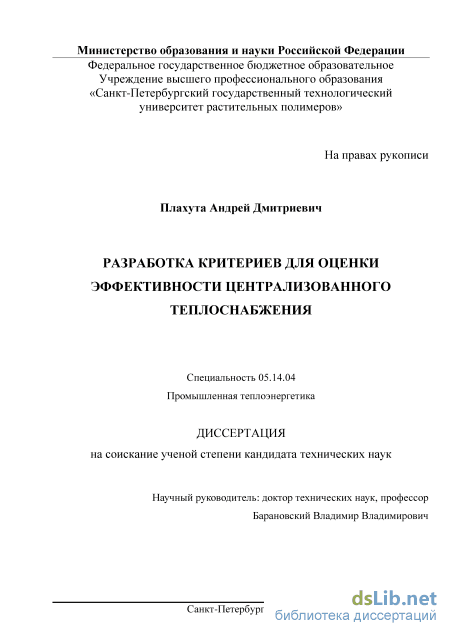 Министерство образования и науки Российской Федерации
Федеральное государственное бюджетное образовательное Учреждение высшего профессионального образования «Санкт-Петербургский государственный технологический университет растительных полимеров»

На правах рукописи

Плахута Андрей Дмитриевич

РАЗРАБОТКА КРИТЕРИЕВ ДЛЯ ОЦЕНКИ ЭФФЕКТИВНОСТИ ЦЕНТРАЛИЗОВАННОГО ТЕПЛОСНАБЖЕНИЯ

Специальность 05.14.04
Промышленная теплоэнергетика

ДИССЕРТАЦИЯ
на соискание ученой степени кандидата технических наук

Научный руководитель: доктор технических наук, профессор
Барановский Владимир Владимирович

Санкт-Петербург

dsLib.net
библиотека диссертаций